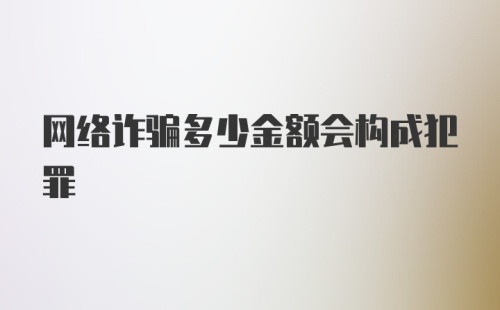 网络诈骗多少金额会构成犯罪